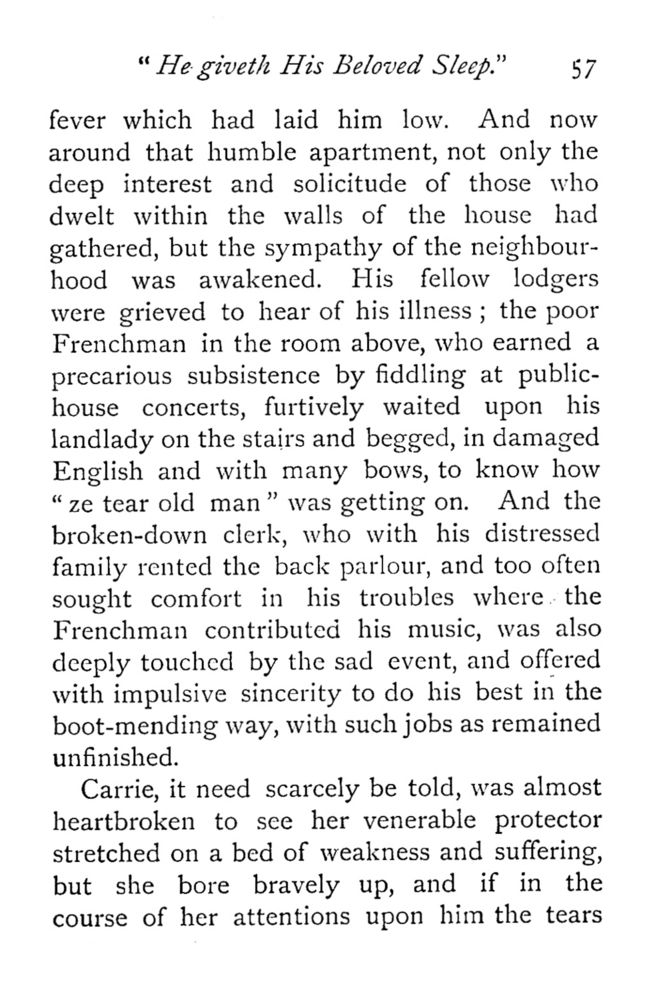 " He giveth His Beloved Sleep."   57

fever which had laid him low. And now around that humble apartment, not only the deep interest and solicitude of those who dwelt within the walls of the house had gathered, but the sympathy of the neighbourhood was awakened. His fellow lodgers were grieved to hear of his illness ; the poor Frenchman in the room above, who earned a precarious subsistence by fiddling at public-house concerts, furtively waited upon his landlady on the stairs and begged, in damaged English and with many bows, to know how " ze tear old man " was getting on. And the broken-down clerk, who with his distressed family rented the back parlour, and too often sought comfort in his troubles where the Frenchman contributed his music, was also deeply touched by the sad event, and offered with impulsive sincerity to do his best in the boot-mending way, with such jobs as remained unfinished.

Carrie, it need scarcely be told, was almost heartbroken to see her venerable protector stretched on a bed of weakness and suffering, but she bore bravely up, and if in the course of her attentions upon him the tears